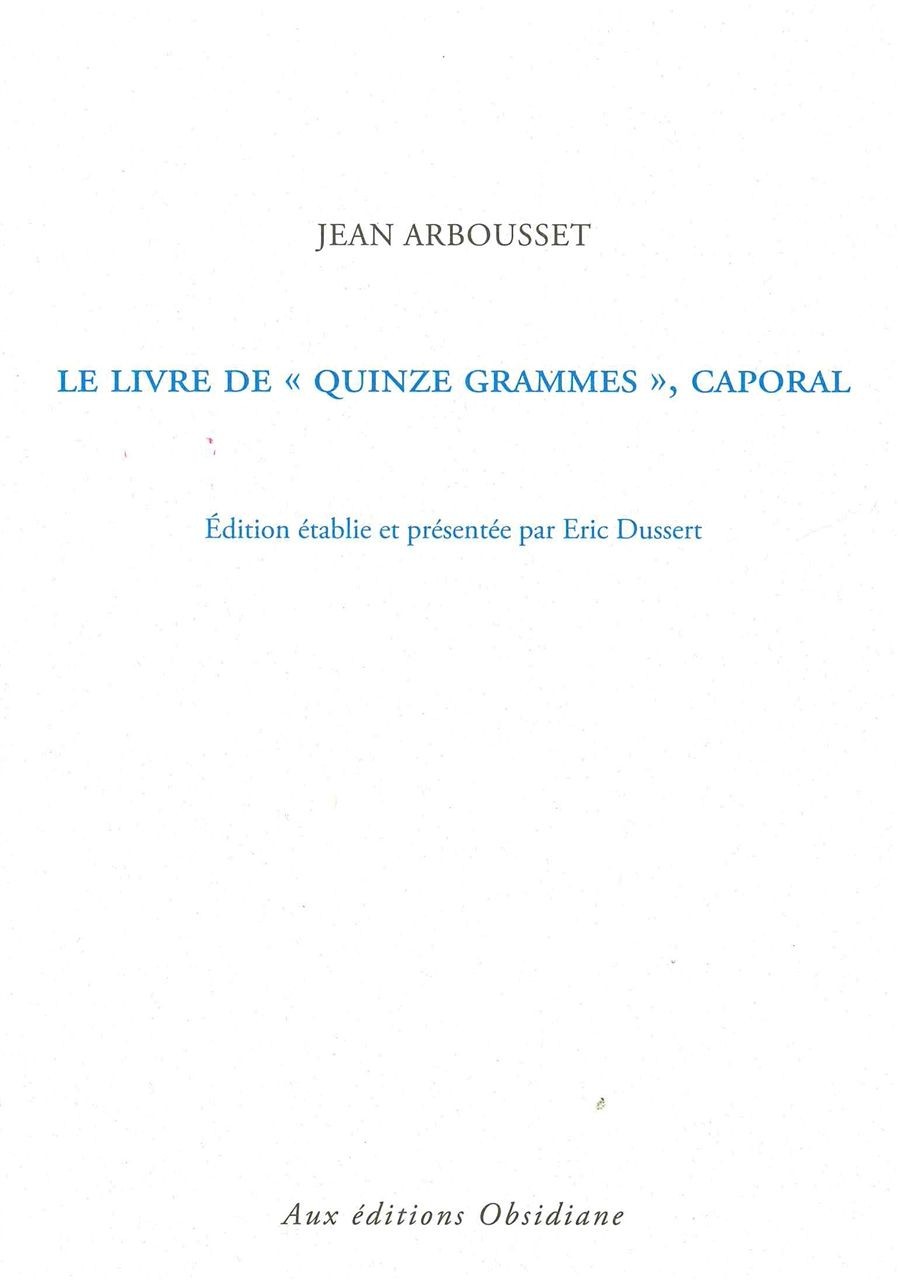 JEAN ARBOUSSET

LE LIVRE DE « QUINZE GRAMMES », CAPORAL

Édition établie et présentée par Eric Dussert

Aux éditions Obsidiane